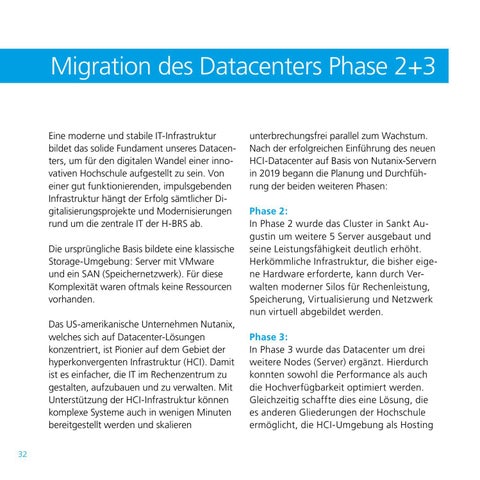 Migration des Datacenters Phase 2+3

Eine moderne und stabile IT-Infrastruktur bildet das solide Fundament unseres Datacenters, um für den digitalen Wandel einer innovativen Hochschule aufgestellt zu sein. Von einer gut funktionierenden, impulsgebenden Infrastruktur hängt der Erfolg sämtlicher Digitalisierungsprojekte und Modernisierungen rund um die zentrale IT der H-BRS ab.

Die ursprüngliche Basis bildete eine klassische Storage-Umgebung: Server mit VMware und ein SAN (Speichernetzwerk). Für diese Komplexität waren oftmals keine Ressourcen vorhanden.

Das US-amerikanische Unternehmen Nutanix, welches sich auf Datacenter-Lösungen konzentriert, ist Pionier auf dem Gebiet der hyperkonvergenten Infrastruktur (HCI). Damit ist es einfacher, die IT im Rechenzentrum zu gestalten, aufzubauen und zu verwalten. Mit Unterstützung der HCI-Infrastruktur können komplexe Systeme auch in wenigen Minuten bereitgestellt werden und skalieren

unterbrechungsfrei parallel zum Wachstum. Nach der erfolgreichen Einführung des neuen HCI-Datacenter auf Basis von Nutanix-Servern in 2019 begann die Planung und Durchführung der beiden weiteren Phasen:

Phase 2:
In Phase 2 wurde das Cluster in Sankt Augustin um weitere 5 Server ausgebaut und seine Leistungsfähigkeit deutlich erhöht. Herkömmliche Infrastruktur, die bisher eigene Hardware erforderte, kann durch Verwalten moderner Silos für Rechenleistung, Speicherung, Virtualisierung und Netzwerk nun virtuell abgebildet werden.

Phase 3:
In Phase 3 wurde das Datacenter um drei weitere Nodes (Server) ergänzt. Hierdurch konnten sowohl die Performance als auch die Hochverfügbarkeit optimiert werden. Gleichzeitig schaffte dies eine Lösung, die es anderen Gliederungen der Hochschule ermöglicht, die HCI-Umgebung als Hosting

32